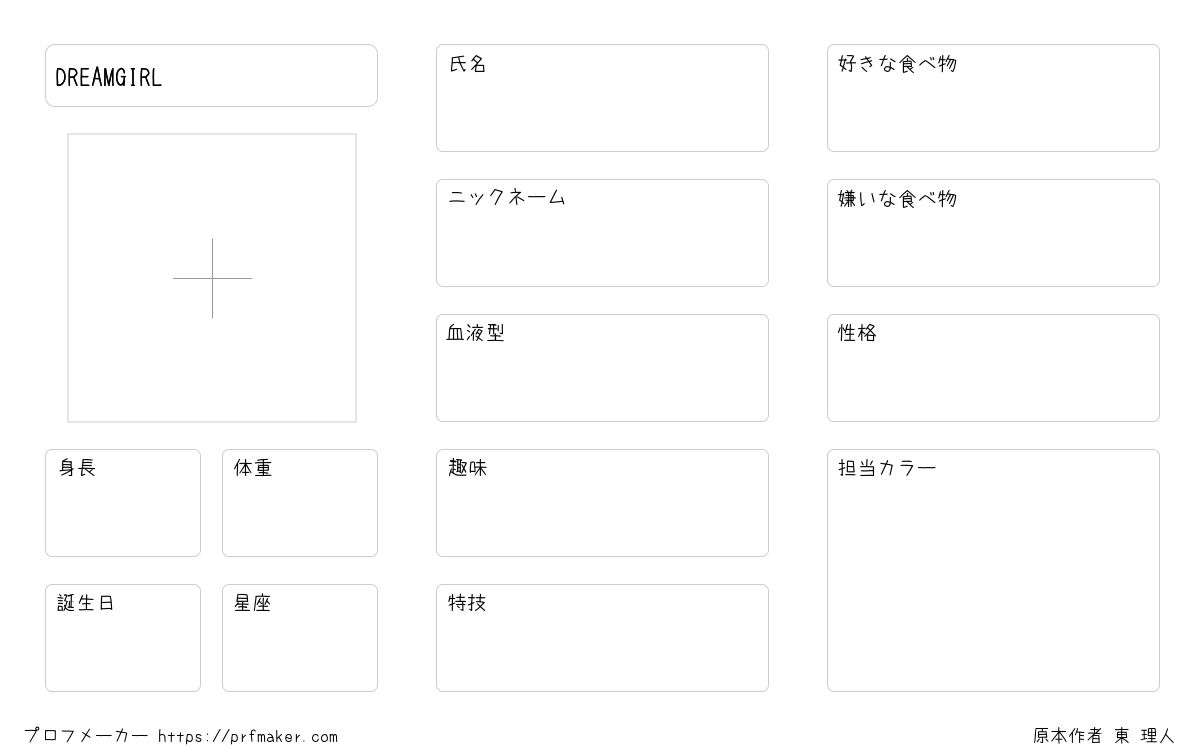 DREAMGIRL

身長

体重

誕生日

星座

氏名

ニックネーム

血液型

趣味

特技

好きな食べ物

嫌いな食べ物

性格

担当カラー

プロフメーカー https://prfmaker.com

原本作者 東 理人